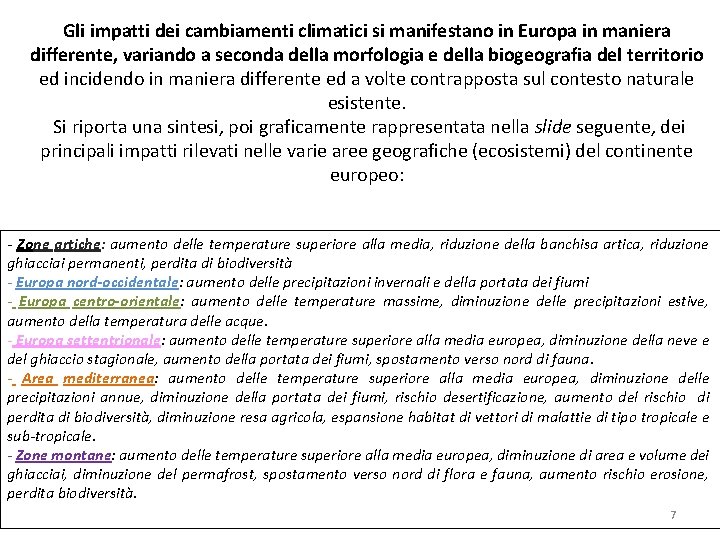 Gli impatti dei cambiamenti climatici si manifestano in Europa in maniera differente, variando a seconda della morfologia e della biogeografia del territorio ed incidendo in maniera differente ed a volte contrapposta sul contesto naturale esistente.
Si riporta una sintesi, poi graficamente rappresentata nella slide seguente, dei principali impatti rilevati nelle varie aree geografiche (ecosistemi) del continente europeo:

- Zone artiche: aumento delle temperature superiore alla media, riduzione della banchisa artica, riduzione ghiacciai permanenti, perdita di biodiversità
- Europa nord-occidentale: aumento delle precipitazioni invernali e della portata dei fiumi
- Europa centro-orientale: aumento delle temperature massime, diminuzione delle precipitazioni estive, aumento della temperatura delle acque.
- Europa settentrionale: aumento delle temperature superiore alla media europea, diminuzione della neve e del ghiaccio stagionale, aumento della portata dei fiumi, spostamento verso nord di fauna.
- Area mediterranea: aumento delle temperature superiore alla media europea, diminuzione delle precipitazioni annue, diminuzione della portata dei fiumi, rischio desertificazione, aumento del rischio di perdita di biodiversità, diminuzione resa agricola, espansione habitat di vettori di malattie di tipo tropicale e sub-tropicale.
- Zone montane: aumento delle temperature superiore alla media europea, diminuzione di area e volume dei ghiacciai, diminuzione del permafrost, spostamento verso nord di flora e fauna, aumento rischio erosione, perdita biodiversità.

7